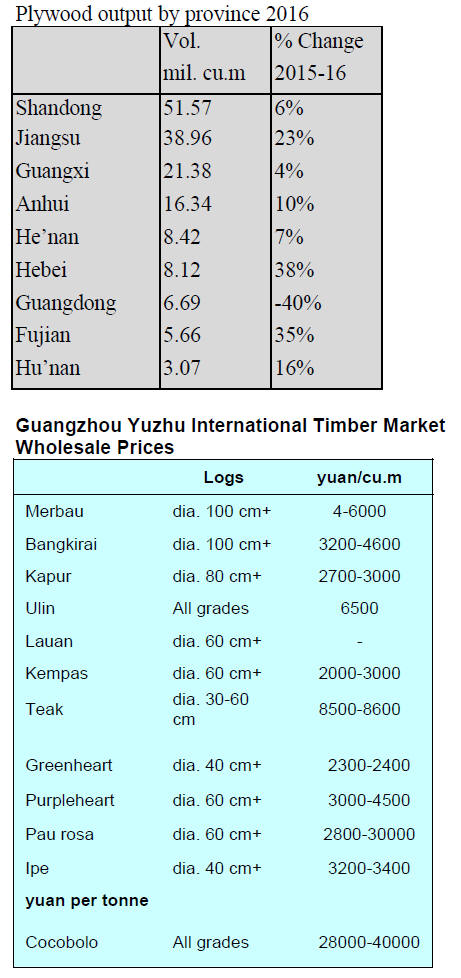 Plywood output by province 2016

| | Vol. mil. cu.m | % Change 2015-16 |
|---|---|---|
| Shandong | 51.57 | 6% |
| Jiangsu | 38.96 | 23% |
| Guangxi | 21.38 | 4% |
| Anhui | 16.34 | 10% |
| He'nan | 8.42 | 7% |
| Hebei | 8.12 | 38% |
| Guangdong | 6.69 | -40% |
| Fujian | 5.66 | 35% |
| Hu'nan | 3.07 | 16% |

Guangzhou Yuzhu International Timber Market Wholesale Prices

| | Logs | yuan/cu.m |
|---|---|---|
| Merbau | dia. 100 cm+ | 4-6000 |
| Bangkirai | dia. 100 cm+ | 3200-4600 |
| Kapur | dia. 80 cm+ | 2700-3000 |
| Ulin | All grades | 6500 |
| Lauan | dia. 60 cm+ | - |
| Kempas | dia. 60 cm+ | 2000-3000 |
| Teak | dia. 30-60 cm | 8500-8600 |
| Greenheart | dia. 40 cm+ | 2300-2400 |
| Purpleheart | dia. 60 cm+ | 3000-4500 |
| Pau rosa | dia. 60 cm+ | 2800-30000 |
| Ipe | dia. 40 cm+ | 3200-3400 |
| yuan per tonne | | |
| Cocobolo | All grades | 28000-40000 |